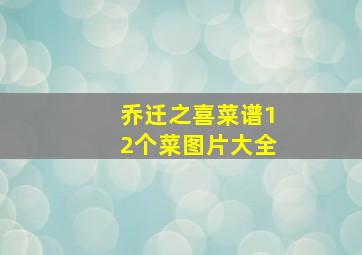 乔迁之喜菜谱12个菜图片大全